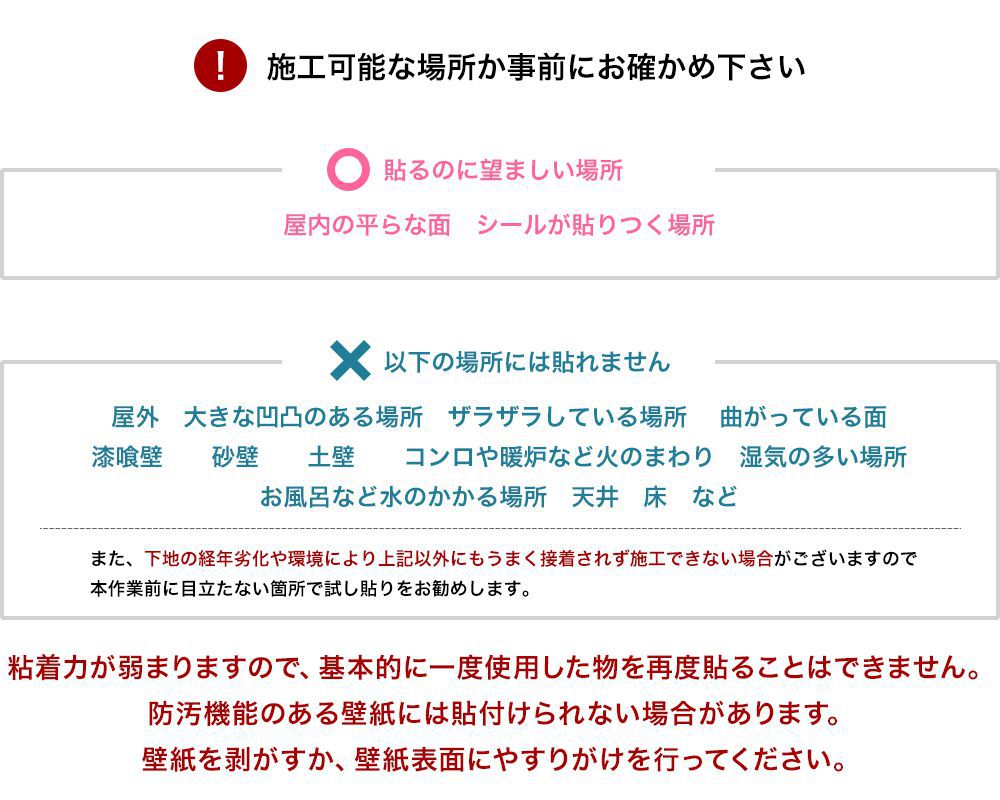 ! 施工可能な場所か事前にお確かめ下さい

貼るのに望ましい場所

屋内の平らな面　シールが貼りつく場所

以下の場所には貼れません

屋外　大きな凹凸のある場所　ザラザラしている場所　曲がっている面
漆喰壁　砂壁　土壁　コンロや暖炉など火のまわり　湿気の多い場所
お風呂など水のかかる場所　天井　床　など

また、下地の経年劣化や環境により上記以外にもうまく接着されず施工できない場合がございますので本作業前に目立たない箇所で試し貼りをお勧めします。

粘着力が弱まりますので、基本的に一度使用した物を再度貼ることはできません。
防汚機能のある壁紙には貼付けられない場合があります。
壁紙を剥がすか、壁紙表面にやすりがけを行ってください。